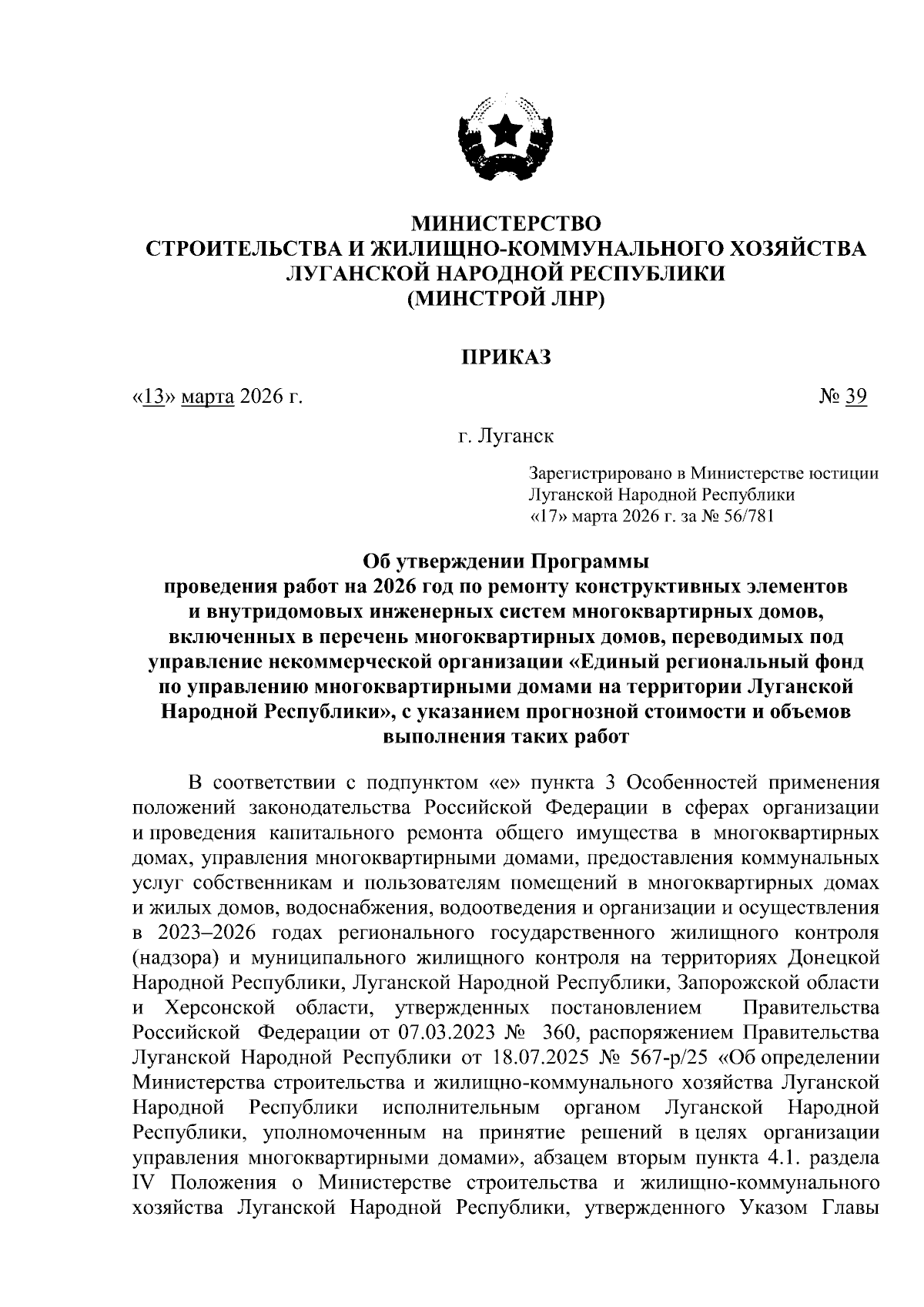 МИНИСТЕРСТВО
СТРОИТЕЛЬСТВА И ЖИЛИЩНО-КОММУНАЛЬНОГО ХОЗЯЙСТВА
ЛУГАНСКОЙ НАРОДНОЙ РЕСПУБЛИКИ
(МИНСТРОЙ ЛНР)

ПРИКАЗ

«13» марта 2026 г. № 39

г. Луганск

Зарегистрировано в Министерстве юстиции Луганской Народной Республики «17» марта 2026 г. за № 56/781

Об утверждении Программы проведения работ на 2026 год по ремонту конструктивных элементов и внутридомовых инженерных систем многоквартирных домов, включенных в перечень многоквартирных домов, переводимых под управление некоммерческой организации «Единый региональный фонд по управлению многоквартирными домами на территории Луганской Народной Республики», с указанием прогнозной стоимости и объемов выполнения таких работ

В соответствии с подпунктом «е» пункта 3 Особенностей применения положений законодательства Российской Федерации в сферах организации и проведения капитального ремонта общего имущества в многоквартирных домах, управления многоквартирными домами, предоставления коммунальных услуг собственникам и пользователям помещений в многоквартирных домах и жилых домов, водоснабжения, водоотведения и организации и осуществления в 2023–2026 годах регионального государственного жилищного контроля (надзора) и муниципального жилищного контроля на территориях Донецкой Народной Республики, Луганской Народной Республики, Запорожской области и Херсонской области, утвержденных постановлением Правительства Российской Федерации от 07.03.2023 № 360, распоряжением Правительства Луганской Народной Республики от 18.07.2025 № 567-р/25 «Об определении Министерства строительства и жилищно-коммунального хозяйства Луганской Народной Республики исполнительным органом Луганской Народной Республики, уполномоченным на принятие решений в целях организации управления многоквартирными домами», абзацем вторым пункта 4.1. раздела IV Положения о Министерстве строительства и жилищно-коммунального хозяйства Луганской Народной Республики, утвержденного Указом Главы